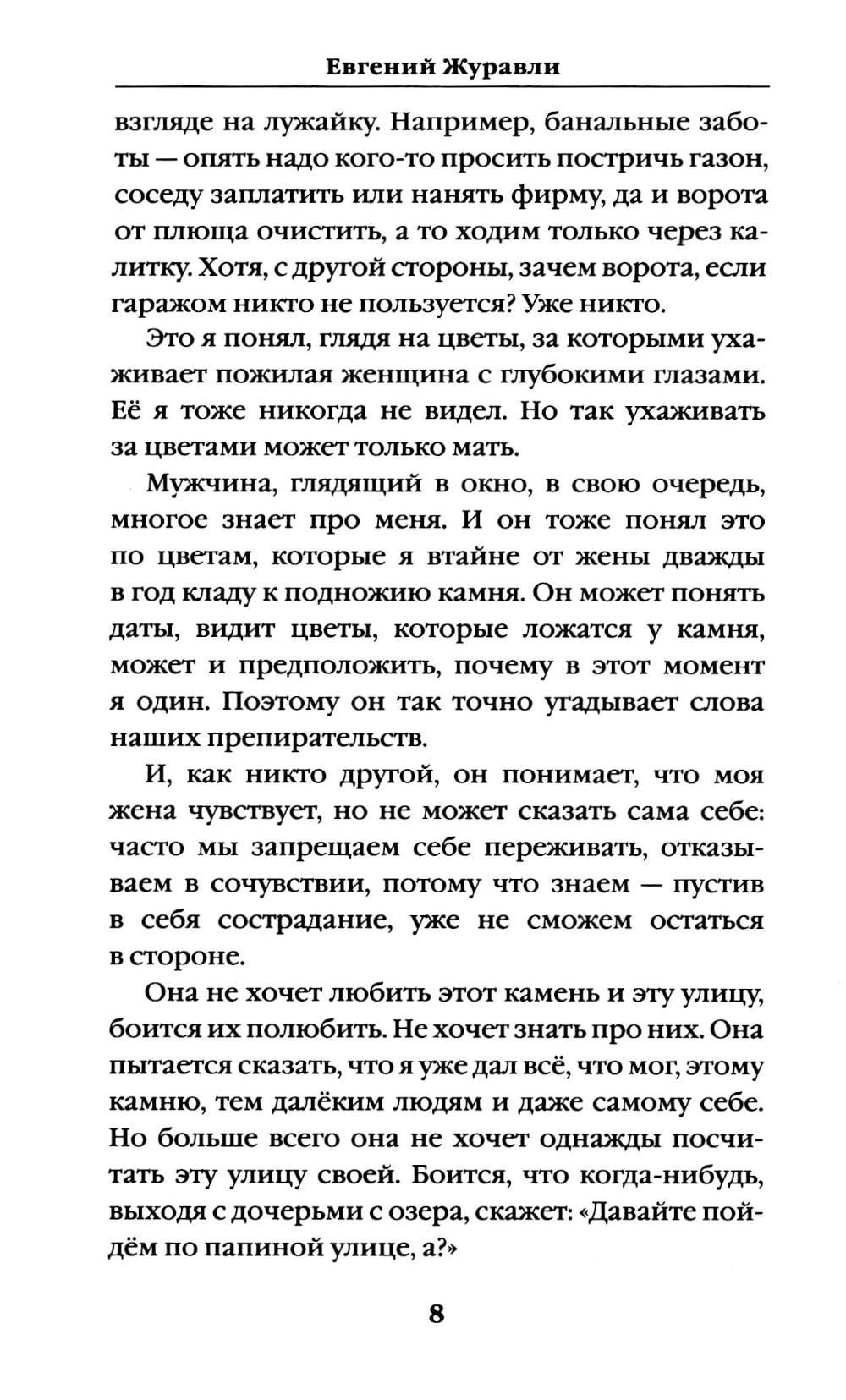 Евгений Журавли

взгляде на лужайку. Например, банальные заботы — опять надо кого-то просить постричь газон, соседу заплатить или нанять фирму, да и ворота от плюща очистить, а то ходим только через калитку. Хотя, с другой стороны, зачем ворота, если гаражом никто не пользуется? Уже никто.

Это я понял, глядя на цветы, за которыми ухаживает пожилая женщина с глубокими глазами. Её я тоже никогда не видел. Но так ухаживать за цветами может только мать.

Мужчина, глядящий в окно, в свою очередь, многое знает про меня. И он тоже понял это по цветам, которые я втайне от жены дважды в год кладу к подножию камня. Он может понять даты, видит цветы, которые ложатся у камня, может и предположить, почему в этот момент я один. Поэтому он так точно угадывает слова наших препирательств.

И, как никто другой, он понимает, что моя жена чувствует, но не может сказать сама себе: часто мы запрещаем себе переживать, отказываем в сочувствии, потому что знаем — пустив в себя сострадание, уже не сможем остаться в стороне.

Она не хочет любить этот камень и эту улицу, боится их полюбить. Не хочет знать про них. Она пытается сказать, что я уже дал всё, что мог, этому камню, тем далёким людям и даже самому себе. Но больше всего она не хочет однажды посчитать эту улицу своей. Боится, что когда-нибудь, выходя с дочерьми с озера, скажет: «Давайте пойдём по папиной улице, а?»

8